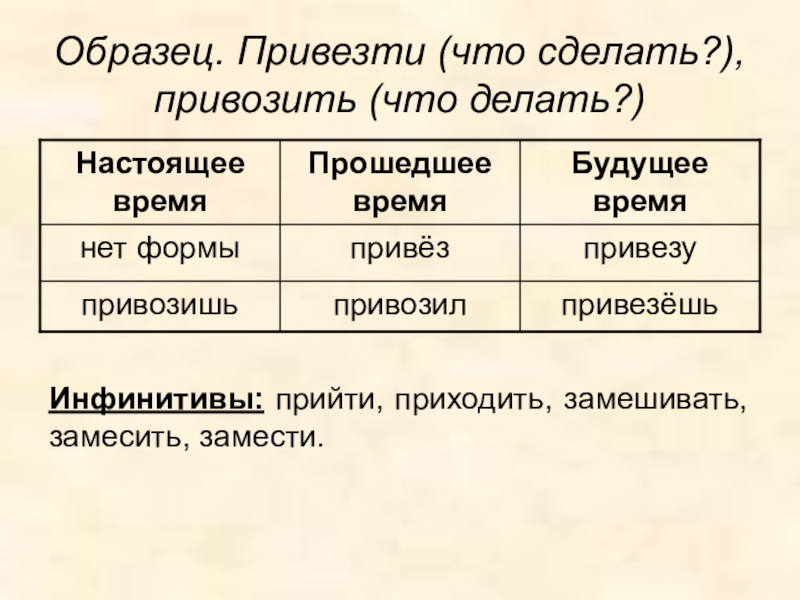 Образец. Привезти (что сделать?), привозить (что делать?)

| Настоящее время | Прошедшее время | Будущее время |
|---|---|---|
| нет формы | привёз | привезу |
| привозишь | привозил | привезёшь |

Инфинитивы: прийти, приходить, замешивать, замесить, замести.